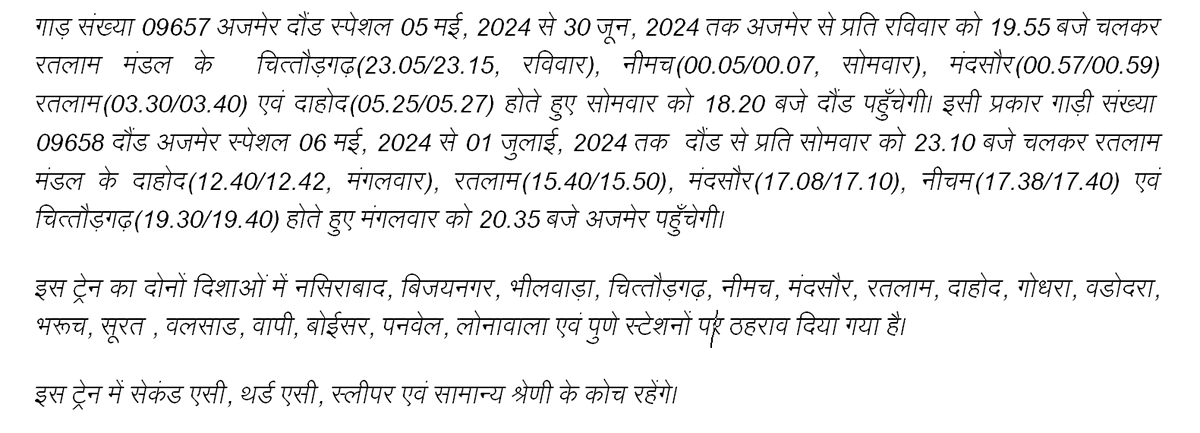 गाड़ संख्या 09657 अजमेर दौंड स्पेशल 05 मई, 2024 से 30 जून, 2024 तक अजमेर से प्रति रविवार को 19.55 बजे चलकर रतलाम मंडल के चित्तौड़गढ़(23.05/23.15, रविवार), नीमच(00.05/00.07, सोमवार), मंदसौर(00.57/00.59) रतलाम(03.30/03.40) एवं दाहोद(05.25/05.27) होते हुए सोमवार को 18.20 बजे दौंड पहुँचेगी। इसी प्रकार गाड़ी संख्या 09658 दौंड अजमेर स्पेशल 06 मई, 2024 से 01 जुलाई, 2024 तक दौंड से प्रति सोमवार को 23.10 बजे चलकर रतलाम मंडल के दाहोद(12.40/12.42, मंगलवार), रतलाम(15.40/15.50), मंदसौर(17.08/17.10), नीचम(17.38/17.40) एवं चित्तौड़गढ़(19.30/19.40) होते हुए मंगलवार को 20.35 बजे अजमेर पहुँचेगी।

इस ट्रेन का दोनों दिशाओं में नसिराबाद, बिजयनगर, भीलवाड़ा, चित्तौड़गढ़, नीमच, मंदसौर, रतलाम, दाहोद, गोधरा, वडोदरा, भरूच, सूरत , वलसाड, वापी, बोईसर, पनवेल, लोनावाला एवं पुणे स्टेशनों पर ठहराव दिया गया है।

इस ट्रेन में सेकंड एसी, थर्ड एसी, स्लीपर एवं सामान्य श्रेणी के कोच रहेंगे।